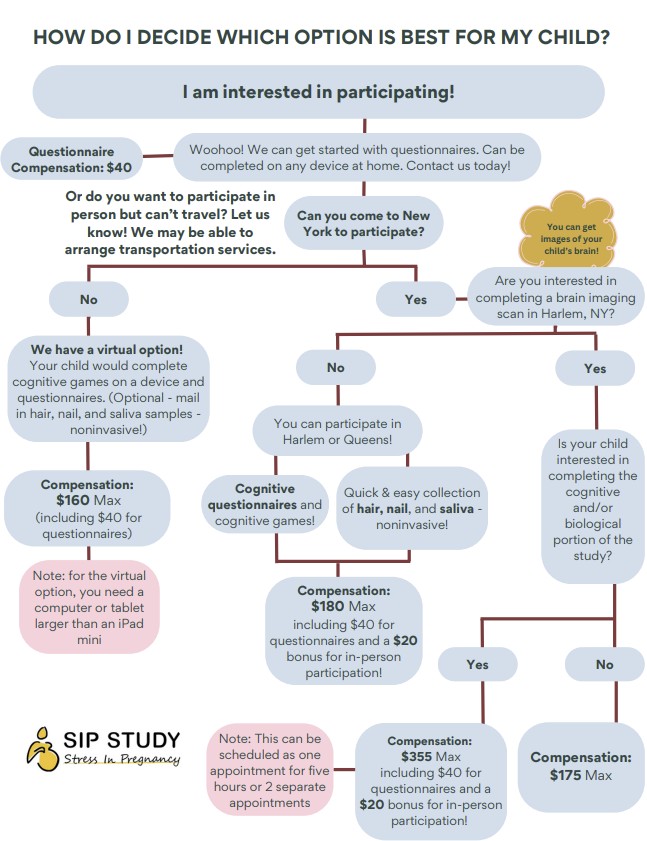 HOW DO I DECIDE WHICH OPTION IS BEST FOR MY CHILD?

I am interested in participating!

Questionnaire Compensation: $40

Woohoo! We can get started with questionnaires. Can be completed on any device at home. Contact us today!

Or do you want to participate in person but can't travel? Let us know! We may be able to arrange transportation services.

Can you come to New York to participate?

You can get images of your child's brain!

No

Yes

Are you interested in completing a brain imaging scan in Harlem, NY?

We have a virtual option! Your child would complete cognitive games on a device and questionnaires. (Optional - mail in hair, nail, and saliva samples - noninvasive!)

Compensation: $160 Max (including $40 for questionnaires)

Note: for the virtual option, you need a computer or tablet larger than an iPad mini

No

You can participate in Harlem or Queens!

Cognitive questionnaires and cognitive games!

Quick & easy collection of hair, nail, and saliva - noninvasive!

Compensation: $180 Max including $40 for questionnaires and a $20 bonus for in-person participation!

Yes

Is your child interested in completing the cognitive and/or biological portion of the study?

Yes

No

SIP STUDY
Stress In Pregnancy

Note: This can be scheduled as one appointment for five hours or 2 separate appointments

Compensation: $355 Max including $40 for questionnaires and a $20 bonus for in-person participation!

Compensation: $175 Max